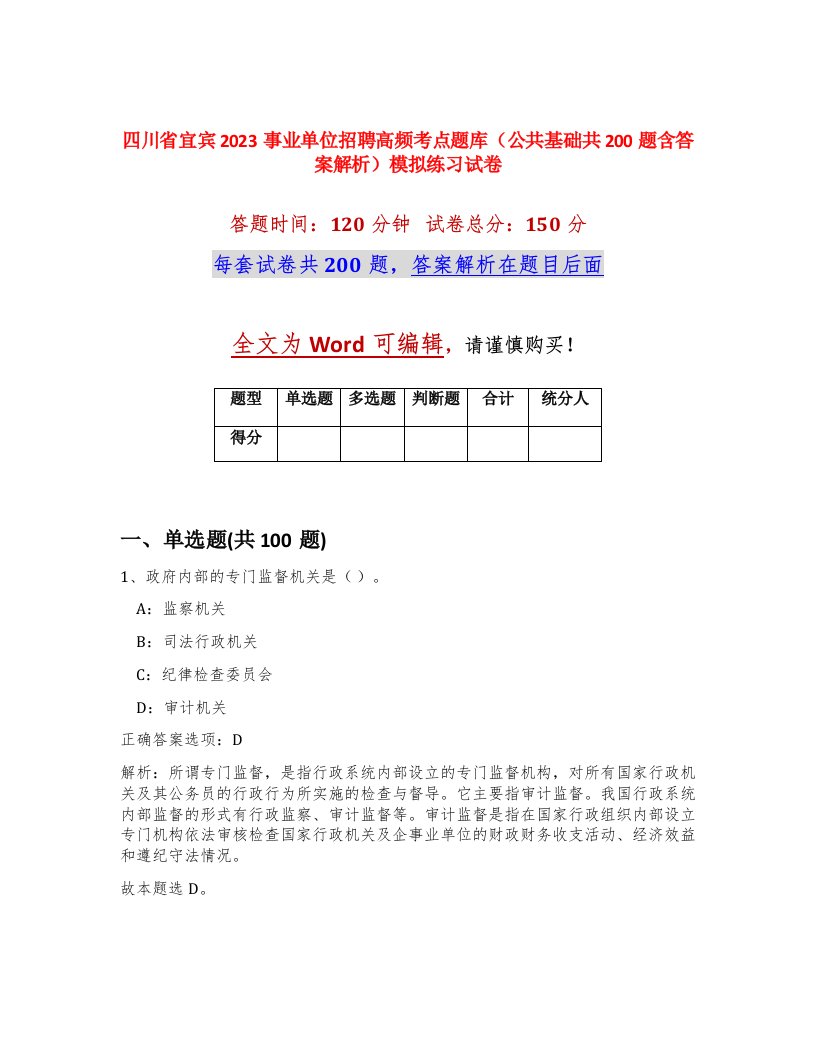 四川省宜宾2023事业单位招聘高频考点题库（公共基础共200题含答案解析）模拟练习试卷

答题时间：120分钟 试卷总分：150分

每套试卷共200题，答案解析在题目后面

全文为Word可编辑，请谨慎购买！

| 题型 | 单选题 | 多选题 | 判断题 | 合计 | 统分人 |
|---|---|---|---|---|---|
| 得分 | | | | | |

一、单选题(共100题)

1、政府内部的专门监督机关是（）。

A：监察机关

B：司法行政机关

C：纪律检查委员会

D：审计机关

正确答案选项：D

解析：所谓专门监督，是指行政系统内部设立的专门监督机构，对所有国家行政机关及其公务员的行政行为所实施的检查与督导。它主要指审计监督。我国行政系统内部监督的形式有行政监察、审计监督等。审计监督是指在国家行政组织内部设立专门机构依法审核检查国家行政机关及企事业单位的财政财务收支活动、经济效益和遵纪守法情况。

故本题选D。